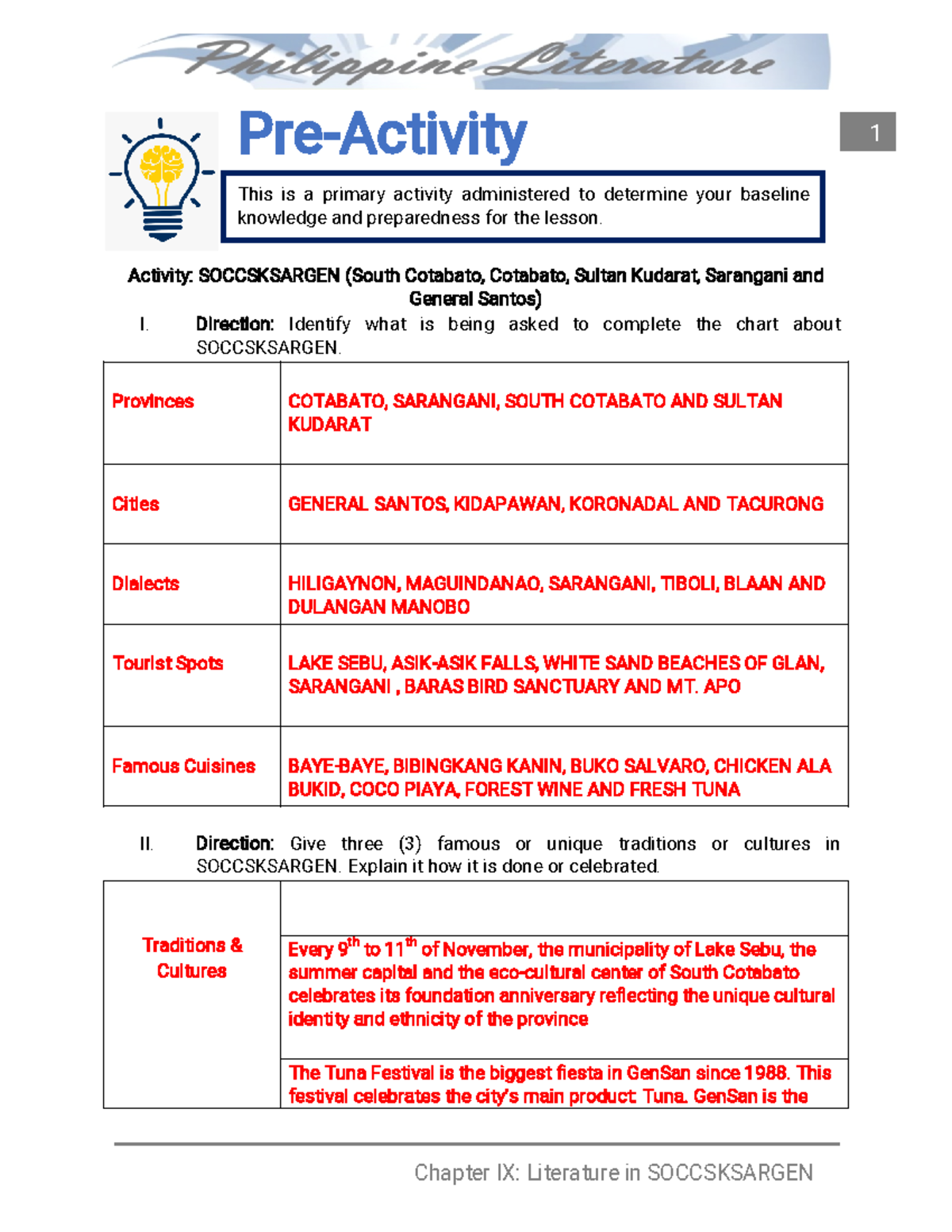 Philippine Literature

Pre-Activity

1

This is a primary activity administered to determine your baseline knowledge and preparedness for the lesson.

Activity: SOCCSKSARGEN (South Cotabato, Cotabato, Sultan Kudarat, Sarangani and General Santos)

I. Direction: Identify what is being asked to complete the chart about SOCCSKSARGEN.

| Provinces | COTABATO, SARANGANI, SOUTH COTABATO AND SULTAN KUDARAT |
|---|---|
| Cities | GENERAL SANTOS, KIDAPAWAN, KORONADAL AND TACURONG |
| Dialects | HILIGAYNON, MAGUINDANAO, SARANGANI, TIBOLI, BLAAN AND DULANGAN MANOBO |
| Tourist Spots | LAKE SEBU, ASIK-ASIK FALLS, WHITE SAND BEACHES OF GLAN, SARANGANI , BARAS BIRD SANCTUARY AND MT. APO |
| Famous Cuisines | BAYE-BAYE, BIBINGKANG KANIN, BUKO SALVARO, CHICKEN ALA BUKID, COCO PIAYA, FOREST WINE AND FRESH TUNA |

II. Direction: Give three (3) famous or unique traditions or cultures in SOCCSKSARGEN. Explain it how it is done or celebrated.

| Traditions & Cultures | |
|---|---|
| | Every $9^{th}$ to $11^{th}$ of November, the municipality of Lake Sebu, the summer capital and the eco-cultural center of South Cotabato celebrates its foundation anniversary reflecting the unique cultural identity and ethnicity of the province |
| | The Tuna Festival is the biggest fiesta in GenSan since 1988. This festival celebrates the city's main product: Tuna. GenSan is the |

Chapter IX: Literature in SOCCSKSARGEN